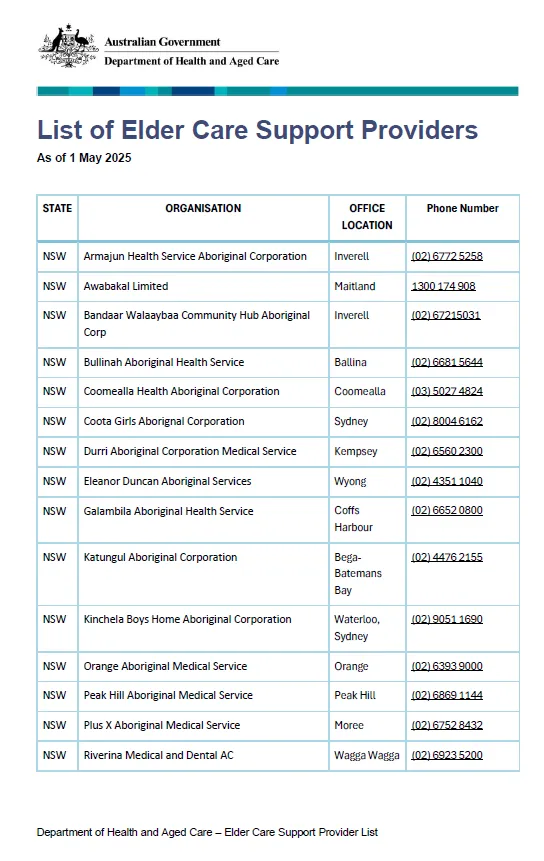 Australian Government
Department of Health and Aged Care

List of Elder Care Support Providers

As of 1 May 2025

| STATE | ORGANISATION | OFFICE LOCATION | Phone Number |
|---|---|---|---|
| NSW | Armajun Health Service Aboriginal Corporation | Inverell | (02) 6772 5258 |
| NSW | Awabakal Limited | Maitland | 1300 174 908 |
| NSW | Bandaar Walaaybaa Community Hub Aboriginal Corp | Inverell | (02) 67215031 |
| NSW | Bullinah Aboriginal Health Service | Ballina | (02) 6681 5644 |
| NSW | Coomealla Health Aboriginal Corporation | Coomealla | (03) 5027 4824 |
| NSW | Coota Girls Aborignal Corporation | Sydney | (02) 8004 6162 |
| NSW | Durri Aboriginal Corporation Medical Service | Kempsey | (02) 6560 2300 |
| NSW | Eleanor Duncan Aboriginal Services | Wyong | (02) 4351 1040 |
| NSW | Galambila Aboriginal Health Service | Coffs Harbour | (02) 6652 0800 |
| NSW | Katungul Aboriginal Corporation | Bega-Batemans Bay | (02) 4476 2155 |
| NSW | Kinchela Boys Home Aboriginal Corporation | Waterloo, Sydney | (02) 9051 1690 |
| NSW | Orange Aboriginal Medical Service | Orange | (02) 6393 9000 |
| NSW | Peak Hill Aboriginal Medical Service | Peak Hill | (02) 6869 1144 |
| NSW | Plus X Aboriginal Medical Service | Moree | (02) 6752 8432 |
| NSW | Riverina Medical and Dental AC | Wagga Wagga | (02) 6923 5200 |

Department of Health and Aged Care – Elder Care Support Provider List